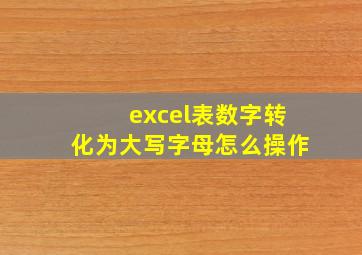 excel表数字转化为大写字母怎么操作